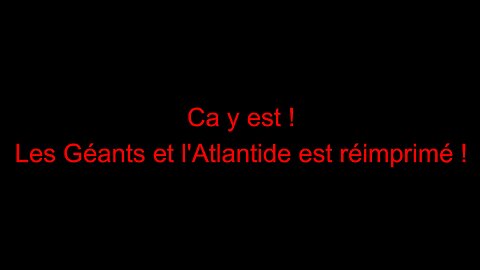 Ca y est !
Les Géants et l'Atlantide est réimprimé !